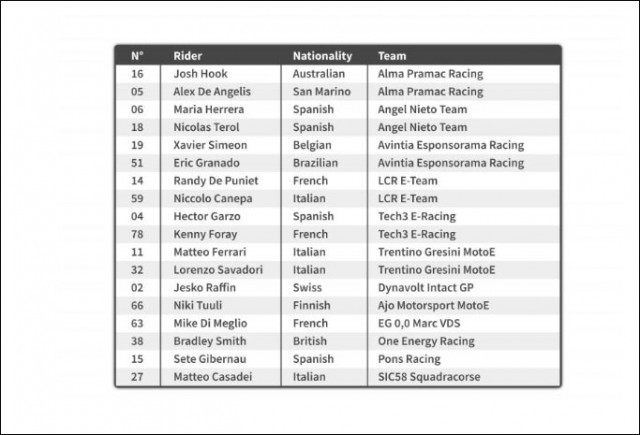 | N° | Rider | Nationality | Team |
|---|---|---|---|
| 16 | Josh Hook | Australian | Alma Pramac Racing |
| 05 | Alex De Angelis | San Marino | Alma Pramac Racing |
| 06 | Maria Herrera | Spanish | Angel Nieto Team |
| 18 | Nicolas Terol | Spanish | Angel Nieto Team |
| 19 | Xavier Simeon | Belgian | Avintia Esponsorama Racing |
| 51 | Eric Granado | Brazilian | Avintia Esponsorama Racing |
| 14 | Randy De Puniet | French | LCR E-Team |
| 59 | Niccolo Canepa | Italian | LCR E-Team |
| 04 | Hector Garzo | Spanish | Tech3 E-Racing |
| 78 | Kenny Foray | French | Tech3 E-Racing |
| 11 | Matteo Ferrari | Italian | Trentino Gresini MotoE |
| 32 | Lorenzo Savadori | Italian | Trentino Gresini MotoE |
| 02 | Jesko Raffin | Swiss | Dynavolt Intact GP |
| 66 | Niki Tuuli | Finnish | Ajo Motorsport MotoE |
| 63 | Mike Di Meglio | French | EG 0,0 Marc VDS |
| 38 | Bradley Smith | British | One Energy Racing |
| 15 | Sete Gibernau | Spanish | Pons Racing |
| 27 | Matteo Casadei | Italian | SIC58 Squadracorse |